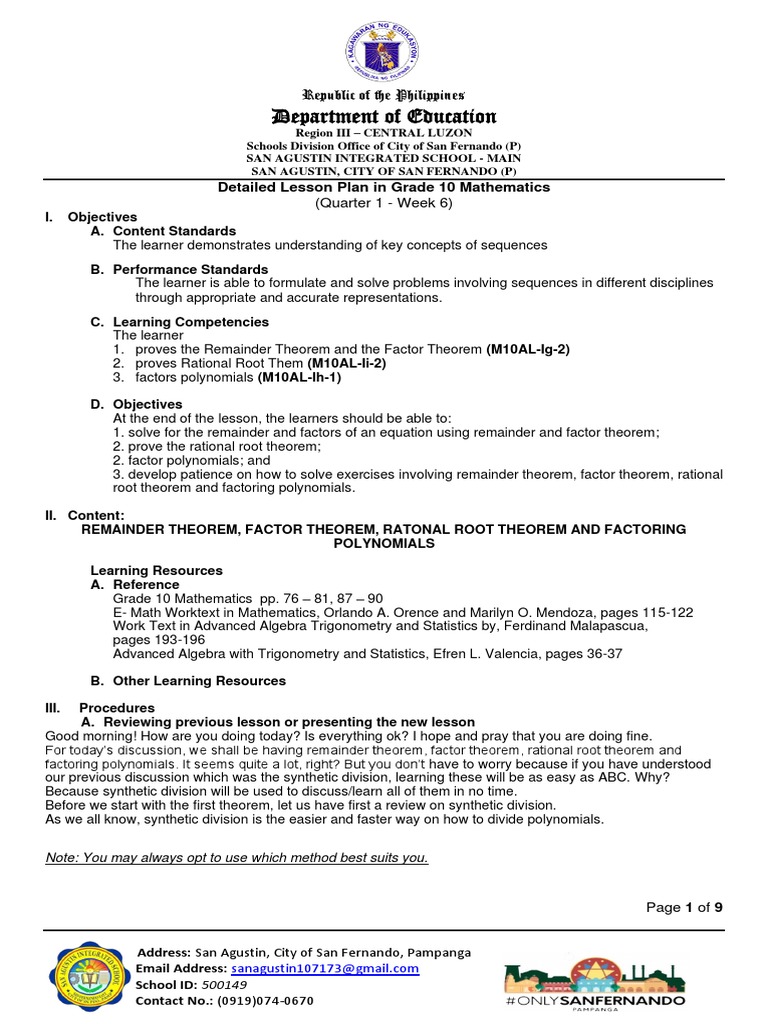 KAGAWARAN NG EDUKASYON
REPUBLIKA NG PILIPINAS

Republic of the Philippines
Department of Education
Region III – CENTRAL LUZON
Schools Division Office of City of San Fernando (P)
SAN AGUSTIN INTEGRATED SCHOOL - MAIN
SAN AGUSTIN, CITY OF SAN FERNANDO (P)

Detailed Lesson Plan in Grade 10 Mathematics
(Quarter 1 - Week 6)

I. Objectives
A. Content Standards
The learner demonstrates understanding of key concepts of sequences

B. Performance Standards
The learner is able to formulate and solve problems involving sequences in different disciplines through appropriate and accurate representations.

C. Learning Competencies
The learner
1. proves the Remainder Theorem and the Factor Theorem (M10AL-Ig-2)
2. proves Rational Root Them (M10AL-Ii-2)
3. factors polynomials (M10AL-Ih-1)

D. Objectives
At the end of the lesson, the learners should be able to:
1. solve for the remainder and factors of an equation using remainder and factor theorem;
2. prove the rational root theorem;
2. factor polynomials; and
3. develop patience on how to solve exercises involving remainder theorem, factor theorem, rational root theorem and factoring polynomials.

II. Content:
REMAINDER THEOREM, FACTOR THEOREM, RATONAL ROOT THEOREM AND FACTORING POLYNOMIALS

Learning Resources
A. Reference
Grade 10 Mathematics pp. 76 – 81, 87 – 90
E- Math Worktext in Mathematics, Orlando A. Orence and Marilyn O. Mendoza, pages 115-122
Work Text in Advanced Algebra Trigonometry and Statistics by, Ferdinand Malapascua, pages 193-196
Advanced Algebra with Trigonometry and Statistics, Efren L. Valencia, pages 36-37

B. Other Learning Resources

III. Procedures
A. Reviewing previous lesson or presenting the new lesson
Good morning! How are you doing today? Is everything ok? I hope and pray that you are doing fine.
For today's discussion, we shall be having remainder theorem, factor theorem, rational root theorem and factoring polynomials. It seems quite a lot, right? But you don't have to worry because if you have understood our previous discussion which was the synthetic division, learning these will be as easy as ABC. Why? Because synthetic division will be used to discuss/learn all of them in no time.
Before we start with the first theorem, let us have first a review on synthetic division.
As we all know, synthetic division is the easier and faster way on how to divide polynomials.

Note: You may always opt to use which method best suits you.

Page 1 of 9

SAN AGUSTIN INTEGRATED SCHOOL
Address: San Agustin, City of San Fernando, Pampanga
Email Address: sanagustin107173@gmail.com
School ID: 500149
Contact No.: (0919)074-0670
#ONLYSANFERNANDO
PAMPANGA